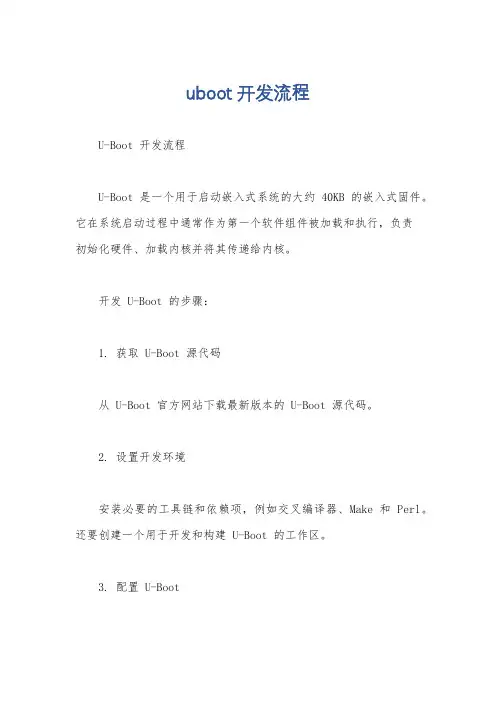 uboot 开发流程

U-Boot 开发流程

U-Boot 是一个用于启动嵌入式系统的大约 40KB 的嵌入式固件。它在系统启动过程中通常作为第一个软件组件被加载和执行，负责初始化硬件、加载内核并将其传递给内核。

开发 U-Boot 的步骤：

1. 获取 U-Boot 源代码

从 U-Boot 官方网站下载最新版本的 U-Boot 源代码。

2. 设置开发环境

安装必要的工具链和依赖项，例如交叉编译器、Make 和 Perl。还要创建一个用于开发和构建 U-Boot 的工作区。

3. 配置 U-Boot